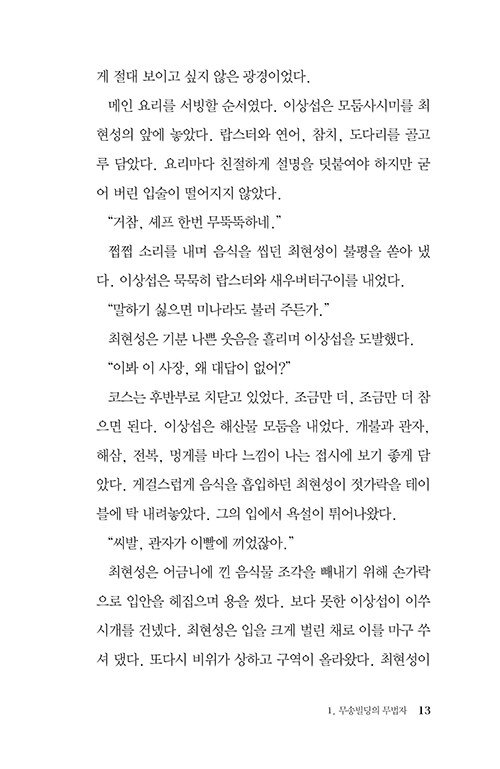 게 절대 보이고 싶지 않은 광경이었다.

메인 요리를 서빙할 순서였다. 이상섭은 모둠사시미를 최현성의 앞에 놓았다. 랍스터와 연어, 참치, 도다리를 골고루 담았다. 요리마다 친절하게 설명을 덧붙여야 하지만 굳어 버린 입술이 떨어지지 않았다.

"거참, 셰프 한번 무뚝뚝하네."

쩝쩝 소리를 내며 음식을 씹던 최현성이 불평을 쏟아 냈다. 이상섭은 묵묵히 랍스터와 새우버터구이를 내었다.

"말하기 싫으면 미나라도 불러 주든가."

최현성은 기분 나쁜 웃음을 흘리며 이상섭을 도발했다.

"이봐 이 사장, 왜 대답이 없어?"

코스는 후반부로 치닫고 있었다. 조금만 더, 조금만 더 참으면 된다. 이상섭은 해산물 모둠을 내었다. 개불과 관자, 해삼, 전복, 멍게를 바다 느낌이 나는 접시에 보기 좋게 담았다. 게걸스럽게 음식을 흡입하던 최현성이 젓가락을 테이블에 탁 내려놓았다. 그의 입에서 욕설이 튀어나왔다.

"씨발, 관자가 이빨에 끼었잖아."

최현성은 어금니에 낀 음식물 조각을 빼내기 위해 손가락으로 입안을 헤집으며 용을 썼다. 보다 못한 이상섭이 이쑤시개를 건넸다. 최현성은 입을 크게 벌린 채로 이를 마구 쑤셔 댔다. 또다시 비위가 상하고 구역이 올라왔다. 최현성이

1. 무송빌딩의 무법자 13